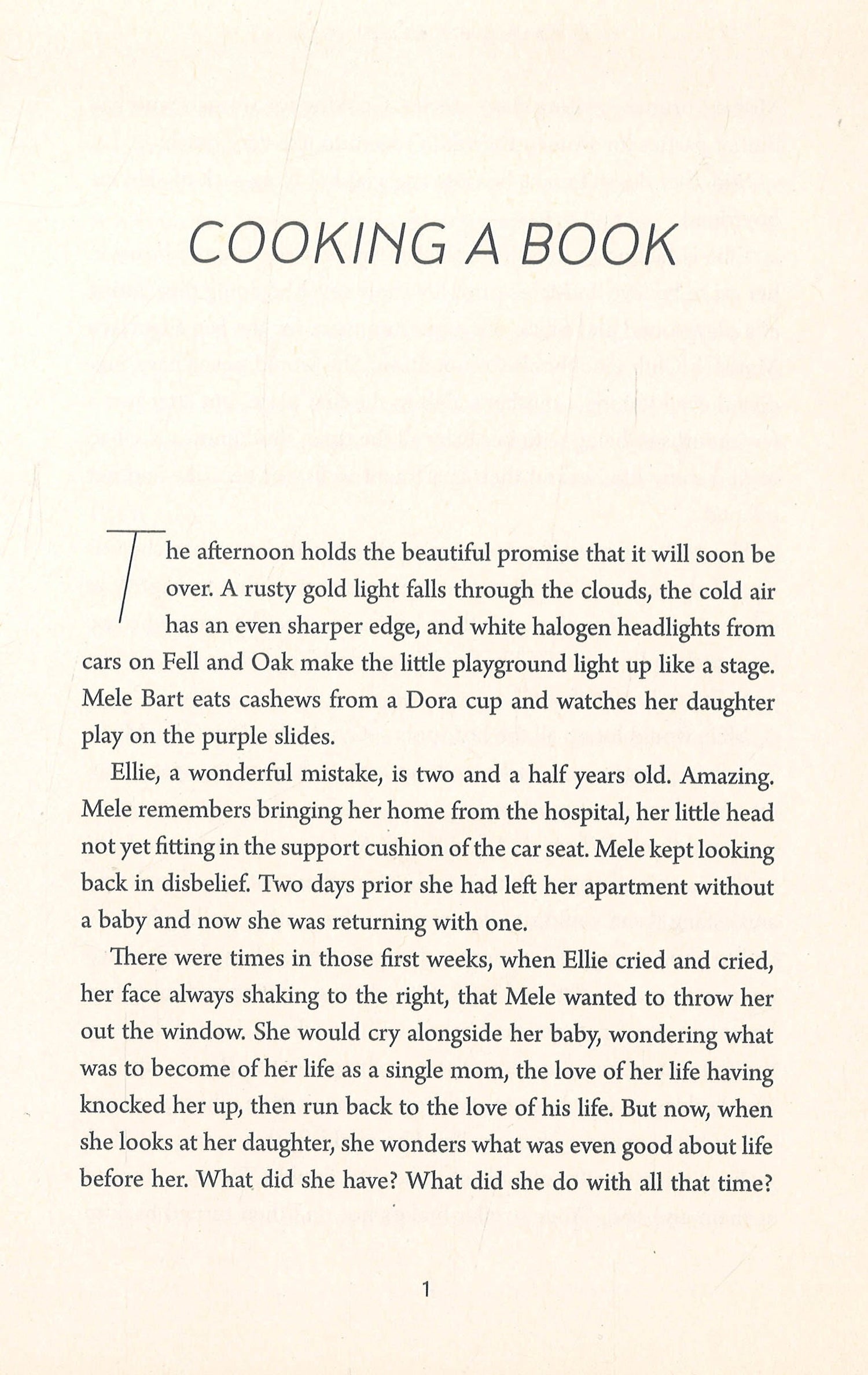 COOKING A BOOK

The afternoon holds the beautiful promise that it will soon be over. A rusty gold light falls through the clouds, the cold air has an even sharper edge, and white halogen headlights from cars on Fell and Oak make the little playground light up like a stage. Mele Bart eats cashews from a Dora cup and watches her daughter play on the purple slides.

Ellie, a wonderful mistake, is two and a half years old. Amazing. Mele remembers bringing her home from the hospital, her little head not yet fitting in the support cushion of the car seat. Mele kept looking back in disbelief. Two days prior she had left her apartment without a baby and now she was returning with one.

There were times in those first weeks, when Ellie cried and cried, her face always shaking to the right, that Mele wanted to throw her out the window. She would cry alongside her baby, wondering what was to become of her life as a single mom, the love of her life having knocked her up, then run back to the love of his life. But now, when she looks at her daughter, she wonders what was even good about life before her. What did she have? What did she do with all that time?

1